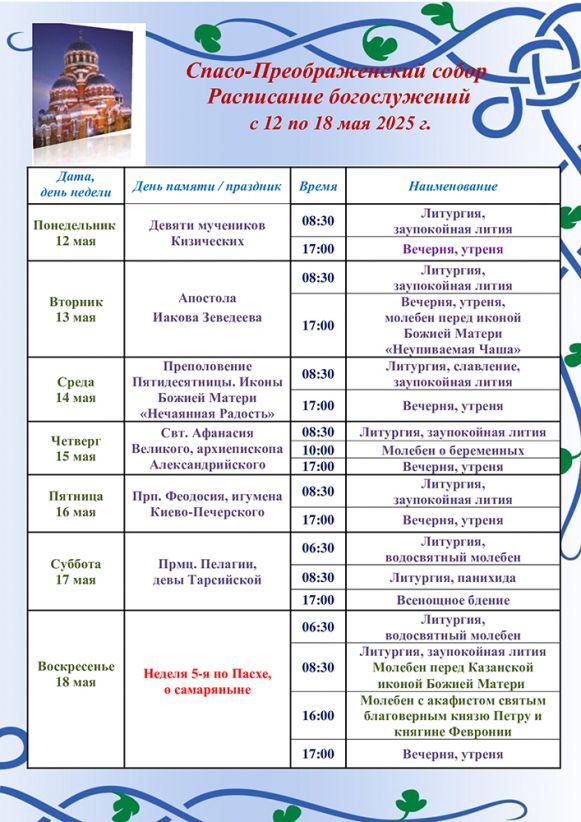 Спасо-Преображенский собор
Расписание богослужений
с 12 по 18 мая 2025 г.

| Дата, день недели | День памяти / праздник | Время | Наименование |
|---|---|---|---|
| Понедельник 12 мая | Девяти мучеников Кизических | 08:30 | Литургия, заупокойная лития |
| | | 17:00 | Вечерня, утреня |
| Вторник 13 мая | Апостола Иакова Зеведеева | 08:30 | Литургия, заупокойная лития |
| | | 17:00 | Вечерня, утреня, молебен перед иконой Божией Матери «Неупиваемая Чаша» |
| Среда 14 мая | Преполовение Пятидесятницы. Иконы Божией Матери «Нечаянная Радость» | 08:30 | Литургия, славление, заупокойная лития |
| | | 17:00 | Вечерня, утреня |
| Четверг 15 мая | Свт. Афанасия Великого, архиепископа Александрийского | 08:30 | Литургия, заупокойная лития |
| | | 10:00 | Молебен о беременных |
| | | 17:00 | Вечерня, утреня |
| Пятница 16 мая | Прп. Феодосия, игумена Киево-Печерского | 08:30 | Литургия, заупокойная лития |
| | | 17:00 | Вечерня, утреня |
| Суббота 17 мая | Прмц. Пелагии, девы Тарсийской | 06:30 | Литургия, водосвятный молебен |
| | | 08:30 | Литургия, панихида |
| | | 17:00 | Всенощное бдение |
| Воскресенье 18 мая | Неделя 5-я по Пасхе, о самаряныне | 06:30 | Литургия, водосвятный молебен |
| | | 08:30 | Литургия, заупокойная лития Молебен перед Казанской иконой Божией Матери |
| | | 16:00 | Молебен с акафистом святым благоверным князю Петру и княгине Февронии |
| | | 17:00 | Вечерня, утреня |